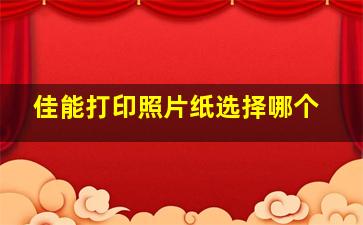 佳能打印照片纸选择哪个